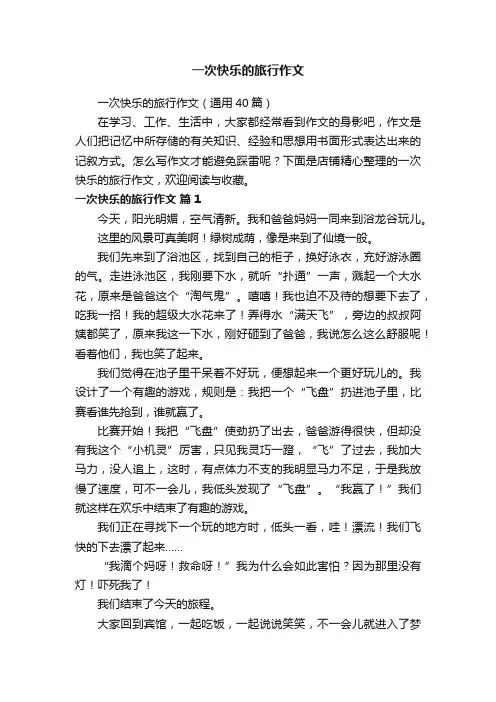 一次快乐的旅行作文

一次快乐的旅行作文（通用40篇）

在学习、工作、生活中，大家都经常看到作文的身影吧，作文是人们把记忆中所存储的有关知识、经验和思想用书面形式表达出来的记叙方式。怎么写作文才能避免踩雷呢？下面是店铺精心整理的一次快乐的旅行作文，欢迎阅读与收藏。

一次快乐的旅行作文 篇1

今天，阳光明媚，空气清新。我和爸爸妈妈一同来到浴龙谷玩儿。

这里的风景可真美啊！绿树成荫，像是来到了仙境一般。

我们先来到了浴池区，找到自己的柜子，换好泳衣，充好游泳圈的气。走进泳池区，我刚要下水，就听“扑通”一声，溅起一个大水花，原来是爸爸这个“淘气鬼”。嘻嘻！我也迫不及待的想要下去了，吃我一招！我的超级大水花来了！弄得水“满天飞”，旁边的叔叔阿姨都笑了，原来我这一下水，刚好砸到了爸爸，我说怎么这么舒服呢！看着他们，我也笑了起来。

我们觉得在池子里干呆着不好玩，便想起来一个更好玩儿的。我设计了一个有趣的游戏，规则是：我把一个“飞盘”扔进池子里，比赛看谁先抢到，谁就赢了。

比赛开始！我把“飞盘”使劲扔了出去，爸爸游得很快，但却没有我这个“小机灵”厉害，只见我灵巧一蹬，“飞”了过去，我加大马力，没人追上，这时，有点体力不支的我明显马力不足，于是我放慢了速度，可不一会儿，我低头发现了“飞盘”。“我赢了！”我们就这样在欢乐中结束了有趣的游戏。

我们正在寻找下一个玩的地方时，低头一看，哇！漂流！我们飞快的下去漂了起来……

“我滴个妈呀！救命呀！”我为什么会如此害怕？因为那里没有灯！吓死我了！

我们结束了今天的旅程。

大家回到宾馆，一起吃饭，一起说说笑笑，不一会儿就进入了梦